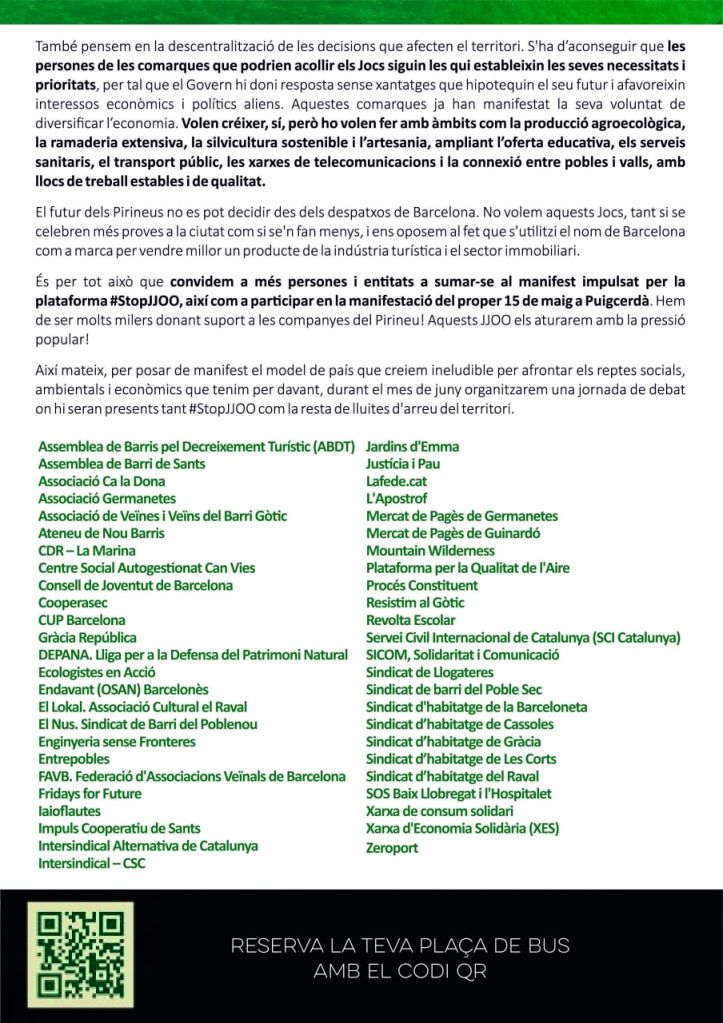 També pensem en la descentralització de les decisions que afecten el territori. S'ha d'aconseguir que les persones de les comarques que podrien acollir els Jocs siguin les qui estableixin les seves necessitats i prioritats, per tal que el Govern hi doni resposta sense xantatges que hipotequin el seu futur i afavoreixin interessos econòmics i polítics aliens. Aquestes comarques ja han manifestat la seva voluntat de diversificar l'economia. Volen créixer, sí, però ho volen fer amb àmbits com la producció agroecològica, la ramaderia extensiva, la silvicultura sostenible i l'artesania, ampliant l'oferta educativa, els serveis sanitaris, el transport públic, les xarxes de telecomunicacions i la connexió entre pobles i valls, amb llocs de treball estables i de qualitat.

El futur dels Pirineus no es pot decidir des dels despatxos de Barcelona. No volem aquests Jocs, tant si se celebren més proves a la ciutat com si se'n fan menys, i ens oposem al fet que s'utilitzi el nom de Barcelona com a marca per vendre millor un producte de la indústria turística i el sector immobiliari.

És per tot això que convidem a més persones i entitats a sumar-se al manifest impulsat per la plataforma #StopJJOO, així com a participar en la manifestació del proper 15 de maig a Puigcerdà. Hem de ser molts milers donant suport a les companyes del Pirineu! Aquests JJOO els aturarem amb la pressió popular!

Així mateix, per posar de manifest el model de país que creiem ineludible per afrontar els reptes socials, ambientals i econòmics que tenim per davant, durant el mes de juny organitzarem una jornada de debat on hi seran presents tant #StopJJOO com la resta de lluites d'arreu del territori.

Assemblea de Barris pel Decreixement Turístic (ABDT)
Assemblea de Barri de Sants
Associació Ca la Dona
Associació Germanetes
Associació de Veïnes i Veïns del Barri Gòtic
Ateneu de Nou Barris
CDR – La Marina
Centre Social Autogestionat Can Vies
Consell de Joventut de Barcelona
Cooperasec
CUP Barcelona
Gràcia República
DEPANA. Lliga per a la Defensa del Patrimoni Natural
Ecologistes en Acció
Endavant (OSAN) Barcelonès
El Lokal. Associació Cultural el Raval
El Nus. Sindicat de Barri del Poblenou
Enginyeria sense Fronteres
Entrepobles
FAVB. Federació d'Associacions Veïnals de Barcelona
Fridays for Future
Iaioflautes
Impuls Cooperatiu de Sants
Intersindical Alternativa de Catalunya
Intersindical – CSC

Jardins d'Emma
Justícia i Pau
Lafede.cat
L'Apostrof
Mercat de Pagès de Germanetes
Mercat de Pagès de Guinardó
Mountain Wilderness
Plataforma per la Qualitat de l'Aire
Procés Constituent
Resistim al Gòtic
Revolta Escolar
Servei Civil Internacional de Catalunya (SCI Catalunya)
SICOM, Solidaritat i Comunicació
Sindicat de Llogateres
Sindicat de barri del Poble Sec
Sindicat d'habitatge de la Barceloneta
Sindicat d'habitatge de Cassoles
Sindicat d'habitatge de Gràcia
Sindicat d'habitatge de Les Corts
Sindicat d'habitatge del Raval
SOS Baix Llobregat i l'Hospitalet
Xarxa de consum solidari
Xarxa d'Economia Solidària (XES)
Zeroport

RESERVA LA TEVA PLAÇA DE BUS AMB EL CODI QR